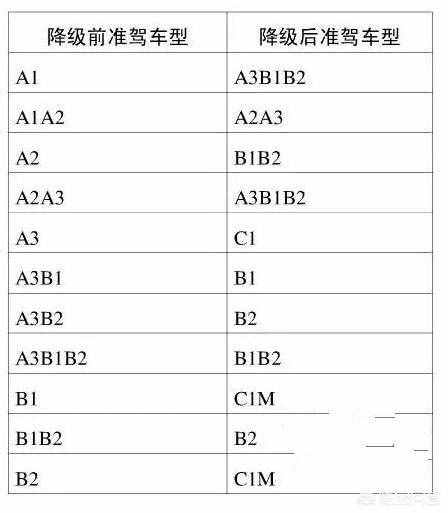 | 降级前准驾车型 | 降级后准驾车型 |
|---|---|
| A1 | A3B1B2 |
| A1A2 | A2A3 |
| A2 | B1B2 |
| A2A3 | A3B1B2 |
| A3 | C1 |
| A3B1 | B1 |
| A3B2 | B2 |
| A3B1B2 | B1B2 |
| B1 | C1M |
| B1B2 | B2 |
| B2 | C1M |